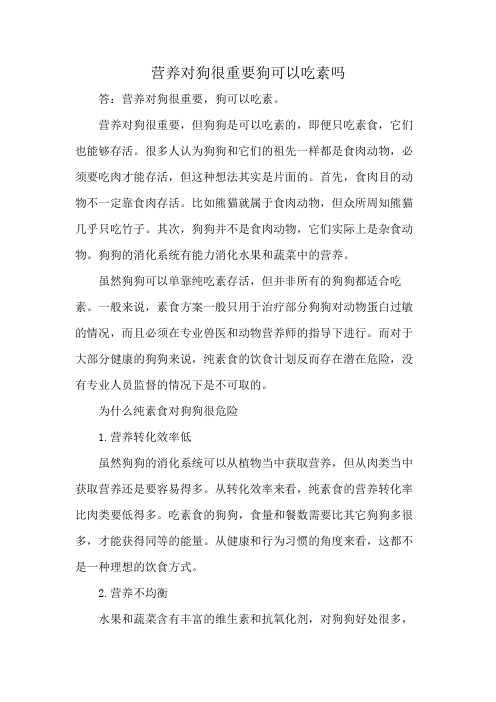 营养对狗很重要狗可以吃素吗

答：营养对狗很重要，狗可以吃素。

营养对狗很重要，但狗狗是可以吃素的，即便只吃素食，它们也能够存活。很多人认为狗狗和它们的祖先一样都是食肉动物，必须要吃肉才能存活，但这种想法其实是片面的。首先，食肉目的动物不一定靠食肉存活。比如熊猫就属于食肉动物，但众所周知熊猫几乎只吃竹子。其次，狗狗并不是食肉动物，它们实际上是杂食动物。狗狗的消化系统有能力消化水果和蔬菜中的营养。

虽然狗狗可以单靠纯吃素存活，但并非所有的狗狗都适合吃素。一般来说，素食方案一般只用于治疗部分狗狗对动物蛋白过敏的情况，而且必须在专业兽医和动物营养师的指导下进行。而对于大部分健康的狗狗来说，纯素食的饮食计划反而存在潜在危险，没有专业人员监督的情况下是不可取的。

为什么纯素食对狗狗很危险

1.营养转化效率低

虽然狗狗的消化系统可以从植物当中获取营养，但从肉类当中获取营养还是要容易得多。从转化效率来看，纯素食的营养转化率比肉类要低得多。吃素食的狗狗，食量和餐数需要比其它狗狗多很多，才能获得同等的能量。从健康和行为习惯的角度来看，这都不是一种理想的饮食方式。

2.营养不均衡

水果和蔬菜含有丰富的维生素和抗氧化剂，对狗狗好处很多，